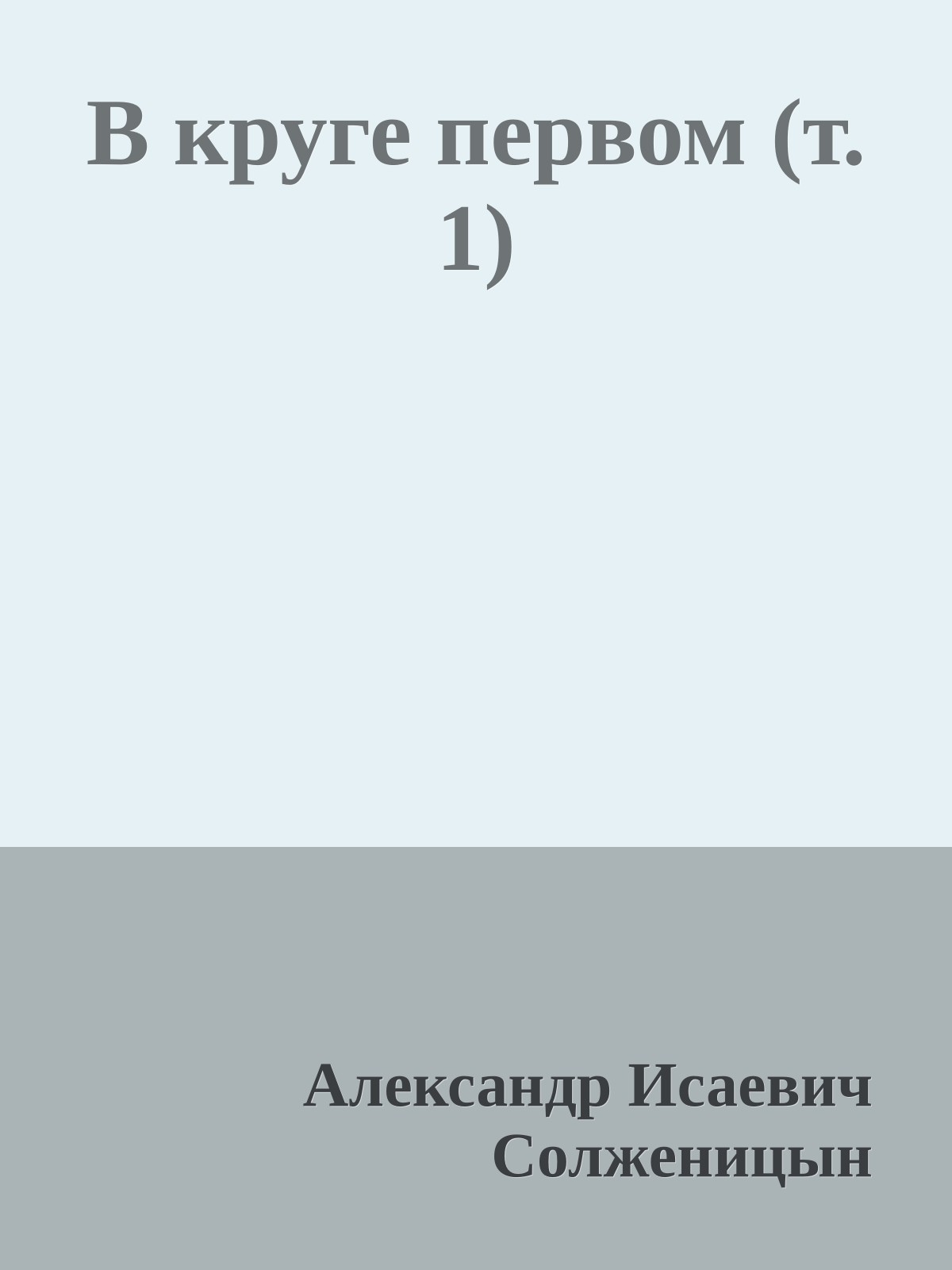 В круге первом (т. 1)

Александр Исаевич Солженицын